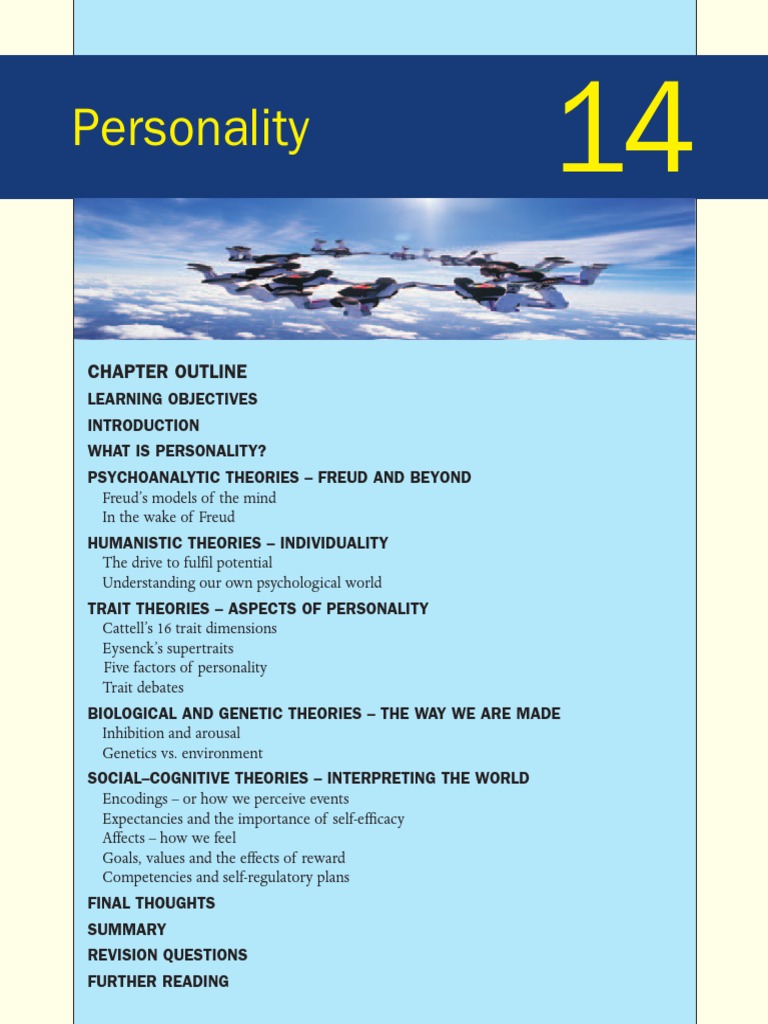 Personality

14

CHAPTER OUTLINE

LEARNING OBJECTIVES

INTRODUCTION

WHAT IS PERSONALITY?

PSYCHOANALYTIC THEORIES – FREUD AND BEYOND
Freud's models of the mind
In the wake of Freud

HUMANISTIC THEORIES – INDIVIDUALITY
The drive to fulfil potential
Understanding our own psychological world

TRAIT THEORIES – ASPECTS OF PERSONALITY
Cattell's 16 trait dimensions
Eysenck's supertraits
Five factors of personality
Trait debates

BIOLOGICAL AND GENETIC THEORIES – THE WAY WE ARE MADE
Inhibition and arousal
Genetics vs. environment

SOCIAL–COGNITIVE THEORIES – INTERPRETING THE WORLD
Encodings – or how we perceive events
Expectancies and the importance of self-efficacy
Affects – how we feel
Goals, values and the effects of reward
Competencies and self-regulatory plans

FINAL THOUGHTS

SUMMARY

REVISION QUESTIONS

FURTHER READING